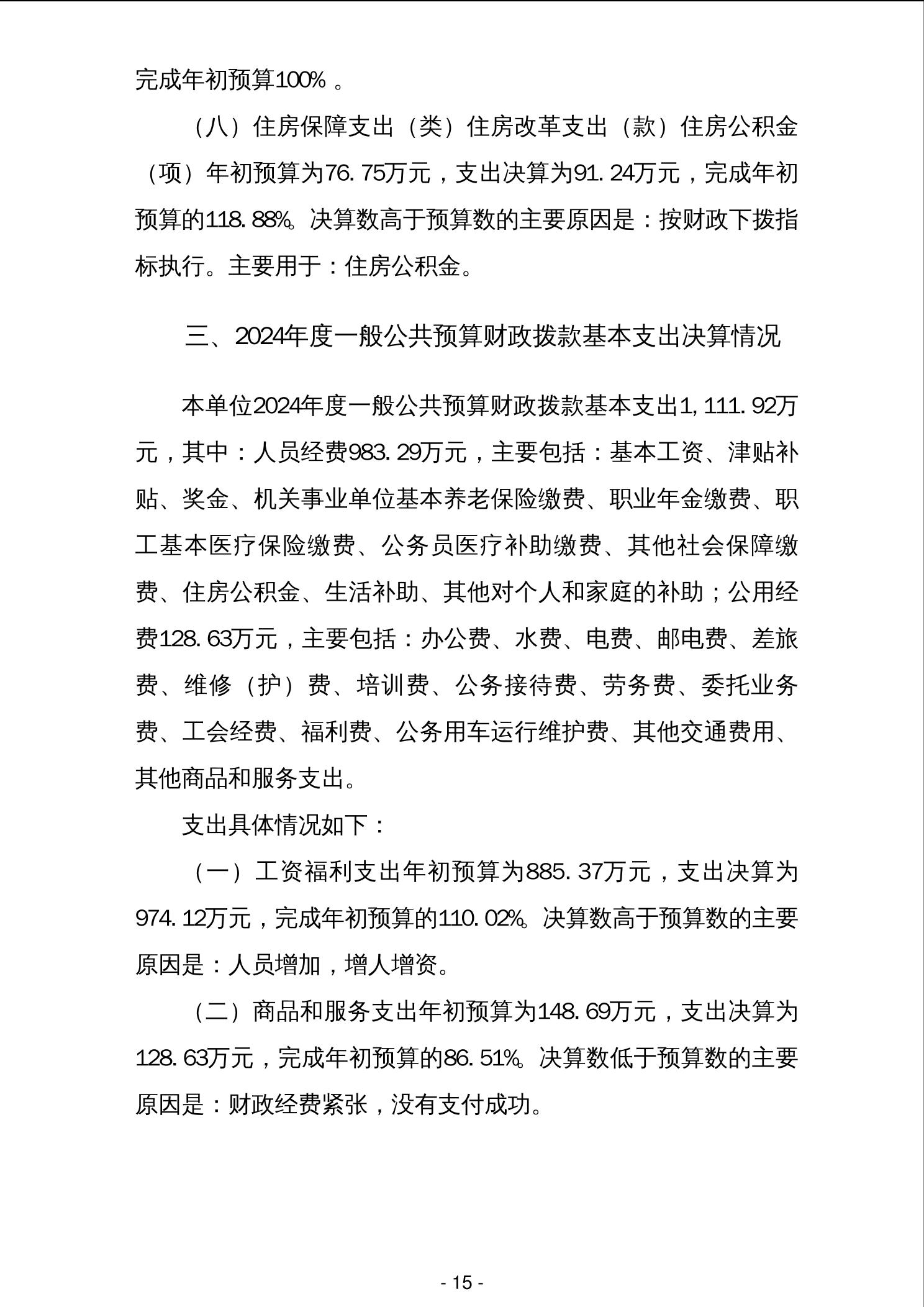 完成年初预算100% 。

（八）住房保障支出（类）住房改革支出（款）住房公积金（项）年初预算为76.75万元，支出决算为91.24万元，完成年初预算的118.88%。决算数高于预算数的主要原因是：按财政下拨指标执行。主要用于：住房公积金。

三、2024年度一般公共预算财政拨款基本支出决算情况

本单位2024年度一般公共预算财政拨款基本支出1,111.92万元，其中：人员经费983.29万元，主要包括：基本工资、津贴补贴、奖金、机关事业单位基本养老保险缴费、职业年金缴费、职工基本医疗保险缴费、公务员医疗补助缴费、其他社会保障缴费、住房公积金、生活补助、其他对个人和家庭的补助；公用经费128.63万元，主要包括：办公费、水费、电费、邮电费、差旅费、维修（护）费、培训费、公务接待费、劳务费、委托业务费、工会经费、福利费、公务用车运行维护费、其他交通费用、其他商品和服务支出。

支出具体情况如下：

（一）工资福利支出年初预算为885.37万元，支出决算为974.12万元，完成年初预算的110.02%。决算数高于预算数的主要原因是：人员增加，增人增资。

（二）商品和服务支出年初预算为148.69万元，支出决算为128.63万元，完成年初预算的86.51%。决算数低于预算数的主要原因是：财政经费紧张，没有支付成功。

- 15 -